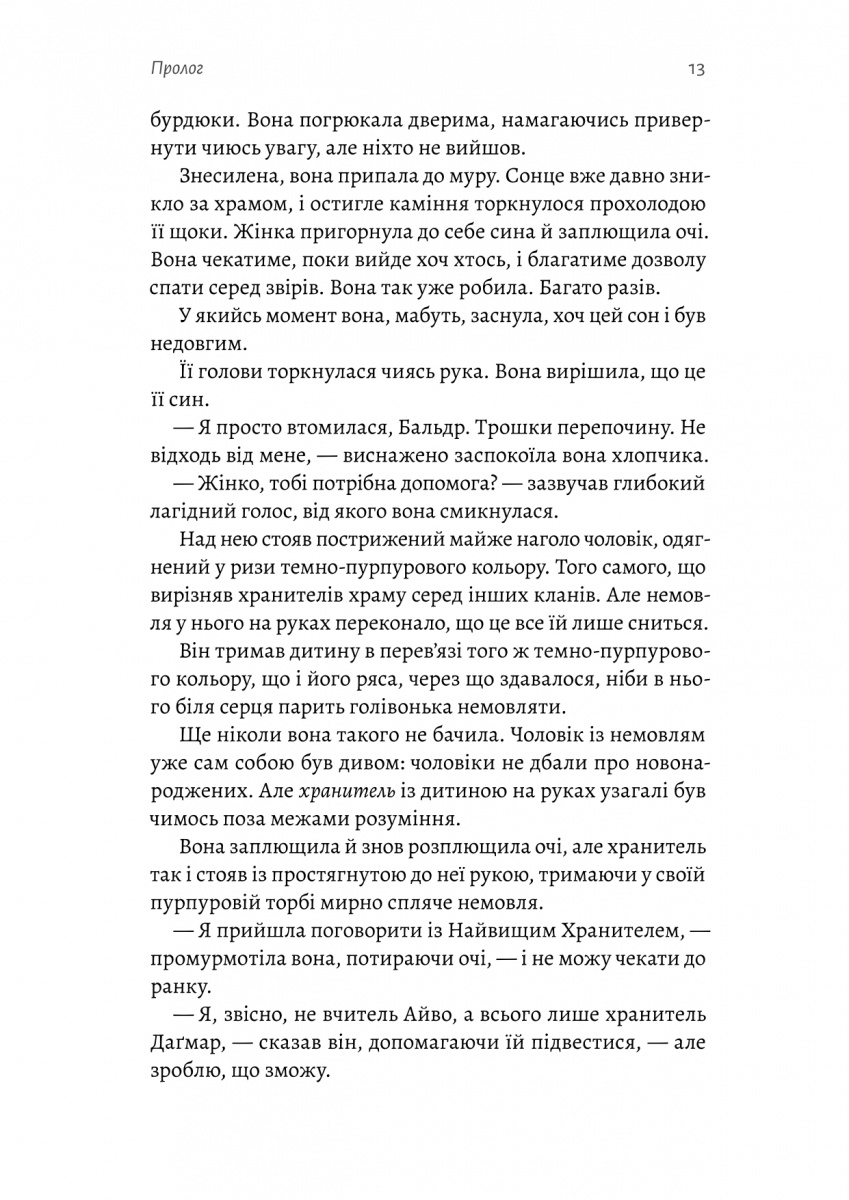 Пролог

13

бурдюки. Вона погрюкала дверима, намагаючись привернути чиюсь увагу, але ніхто не вийшов.

Знесилена, вона припала до муру. Сонце вже давно зникло за храмом, і остигле каміння торкнулося прохолодою її щоки. Жінка пригорнула до себе сина й заплющила очі. Вона чекатиме, поки вийде хоч хтось, і благатиме дозволу спати серед звірів. Вона так уже робила. Багато разів.

У якийсь момент вона, мабуть, заснула, хоч цей сон і був недовгим.

Її голови торкнулася чиясь рука. Вона вирішила, що це її син.

— Я просто втомилася, Бальдр. Трошки перепочину. Не відходь від мене, — виснажено заспокоїла вона хлопчика.

— Жінко, тобі потрібна допомога? — зазвучав глибокий лагідний голос, від якого вона смикнулася.

Над нею стояв пострижений майже наголо чоловік, одягнений у ризи темно-пурпурового кольору. Того самого, що вирізняв хранителів храму серед інших кланів. Але немовля у нього на руках переконало, що це все їй лише сниться.

Він тримав дитину в перев'язі того ж темно-пурпурового кольору, що і його ряса, через що здавалося, ніби в нього біля серця парить голівонька немовляти.

Ще ніколи вона такого не бачила. Чоловік із немовлям уже сам собою був дивом: чоловіки не дбали про новонароджених. Але хранитель із дитиною на руках узагалі був чимось поза межами розуміння.

Вона заплющила й знов розплющила очі, але хранитель так і стояв із простягнутою до неї рукою, тримаючи у своїй пурпуровій торбі мирно спляче немовля.

— Я прийшла поговорити із Найвищим Хранителем, — промурмотіла вона, потираючи очі, — і не можу чекати до ранку.

— Я, звісно, не вчитель Айво, а всього лише хранитель Даґмар, — сказав він, допомагаючи їй підвестися, — але зроблю, що зможу.